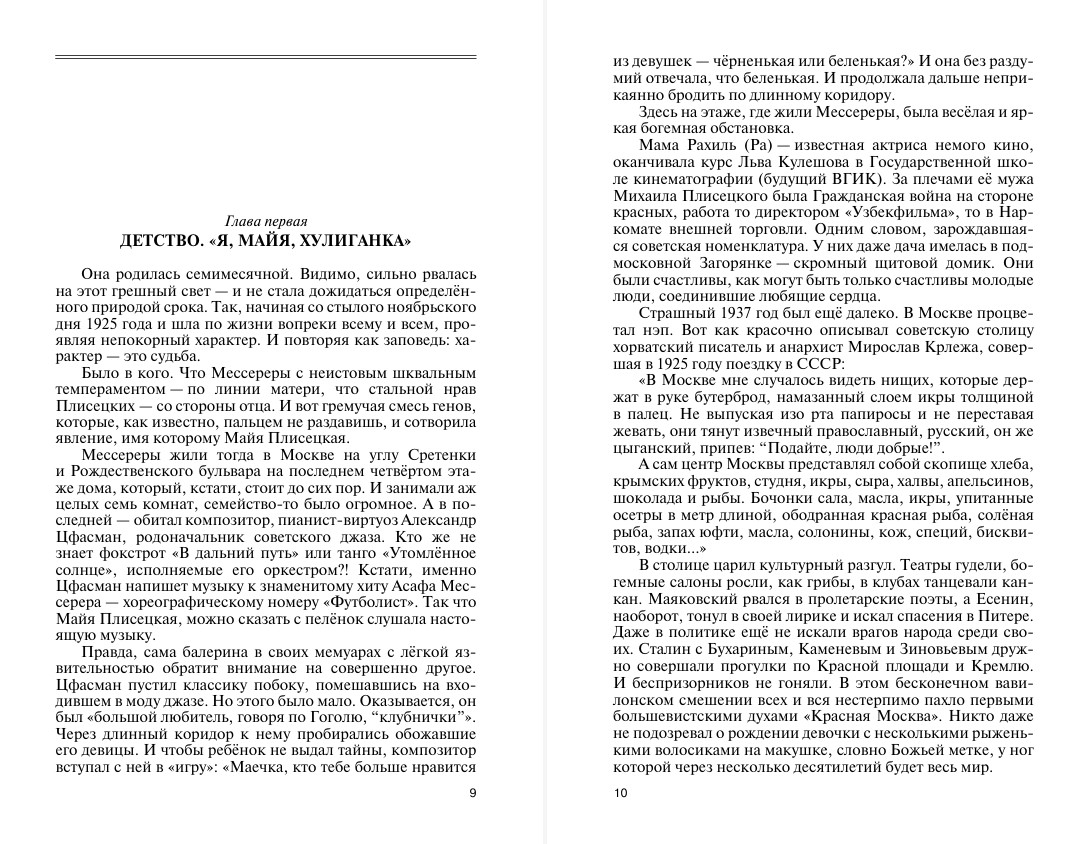 Глава первая
ДЕТСТВО. «Я, МАЙЯ, ХУЛИГАНКА»

Она родилась семимесячной. Видимо, сильно рвалась на этот грешный свет — и не стала дожидаться определённого природой срока. Так, начиная со стылого ноябрьского дня 1925 года и шла по жизни вопреки всему и всем, проявляя непокорный характер. И повторяя как заповедь: характер — это судьба.

Было в кого. Что Мессереры с неистовым шквальным темпераментом — по линии матери, что стальной нрав Плисецких — со стороны отца. И вот гремучая смесь генов, которые, как известно, пальцем не раздавишь, и сотворила явление, имя которому Майя Плисецкая.

Мессереры жили тогда в Москве на углу Сретенки и Рождественского бульвара на последнем четвёртом этаже дома, который, кстати, стоит до сих пор. И занимали аж целых семь комнат, семейство-то было огромное. А в последней — обитал композитор, пианист-виртуоз Александр Цфасман, родоначальник советского джаза. Кто же не знает фокстрот «В дальний путь» или танго «Утомлённое солнце», исполняемые его оркестром?! Кстати, именно Цфасман напишет музыку к знаменитому хиту Асафа Мессерера — хореографическому номеру «Футболист». Так что Майя Плисецкая, можно сказать с пелёнок слушала настоящую музыку.

Правда, сама балерина в своих мемуарах с лёгкой язвительностью обратит внимание на совершенно другое. Цфасман пустил классику побоку, помешавшись на входившем в моду джазе. Но этого было мало. Оказывается, он был «большой любитель, говоря по Гоголю, “клубнички”». Через длинный коридор к нему пробирались обожавшие его девицы. И чтобы ребёнок не выдал тайны, композитор вступал с ней в «игру»: «Маечка, кто тебе больше нравится

9

из девушек — чёрненькая или беленькая?» И она без раздумий отвечала, что беленькая. И продолжала дальше неприкаянно бродить по длинному коридору.

Здесь на этаже, где жили Мессереры, была весёлая и яркая богемная обстановка.

Мама Рахиль (Ра) — известная актриса немого кино, оканчивала курс Льва Кулешова в Государственной школе кинематографии (будущий ВГИК). За плечами её мужа Михаила Плисецкого была Гражданская война на стороне красных, работа то директором «Узбекфильма», то в Наркомате внешней торговли. Одним словом, зарождавшаяся советская номенклатура. У них даже дача имелась в подмосковной Загорянке — скромный щитовой домик. Они были счастливы, как могут быть только счастливы молодые люди, соединившие любящие сердца.

Страшный 1937 год был ещё далеко. В Москве процветал нэп. Вот как красочно описывал советскую столицу хорватский писатель и анархист Мирослав Крлежа, совершая в 1925 году поездку в СССР:

«В Москве мне случалось видеть нищих, которые держат в руке бутерброд, намазанный слоем икры толщиной в палец. Не выпуская изо рта папиросы и не переставая жевать, они тянут извечный православный, русский, он же цыганский, припев: “Подайте, люди добрые!”.

А сам центр Москвы представлял собой скопище хлеба, крымских фруктов, студня, икры, сыра, халвы, апельсинов, шоколада и рыбы. Бочонки сала, масла, икры, упитанные осетры в метр длиной, ободранная красная рыба, солёная рыба, запах юфти, масла, солонины, кож, специй, бисквитов, водки...»

В столице царил культурный разгул. Театры гудели, богемные салоны росли, как грибы, в клубах танцевали канкан. Маяковский рвался в пролетарские поэты, а Есенин, наоборот, тонул в своей лирике и искал спасения в Питере. Даже в политике ещё не искали врагов народа среди своих. Сталин с Бухариным, Каменевым и Зиновьевым дружно совершали прогулки по Красной площади и Кремлю. И беспризорников не гоняли. В этом бесконечном вавилонском смешении всех и вся нестерпимо пахло первыми большевистскими духами «Красная Москва». Никто даже не подозревал о рождении девочки с несколькими рыженькими волосиками на макушке, словно Божьей метке, у ног которой через несколько десятилетий будет весь мир.

10